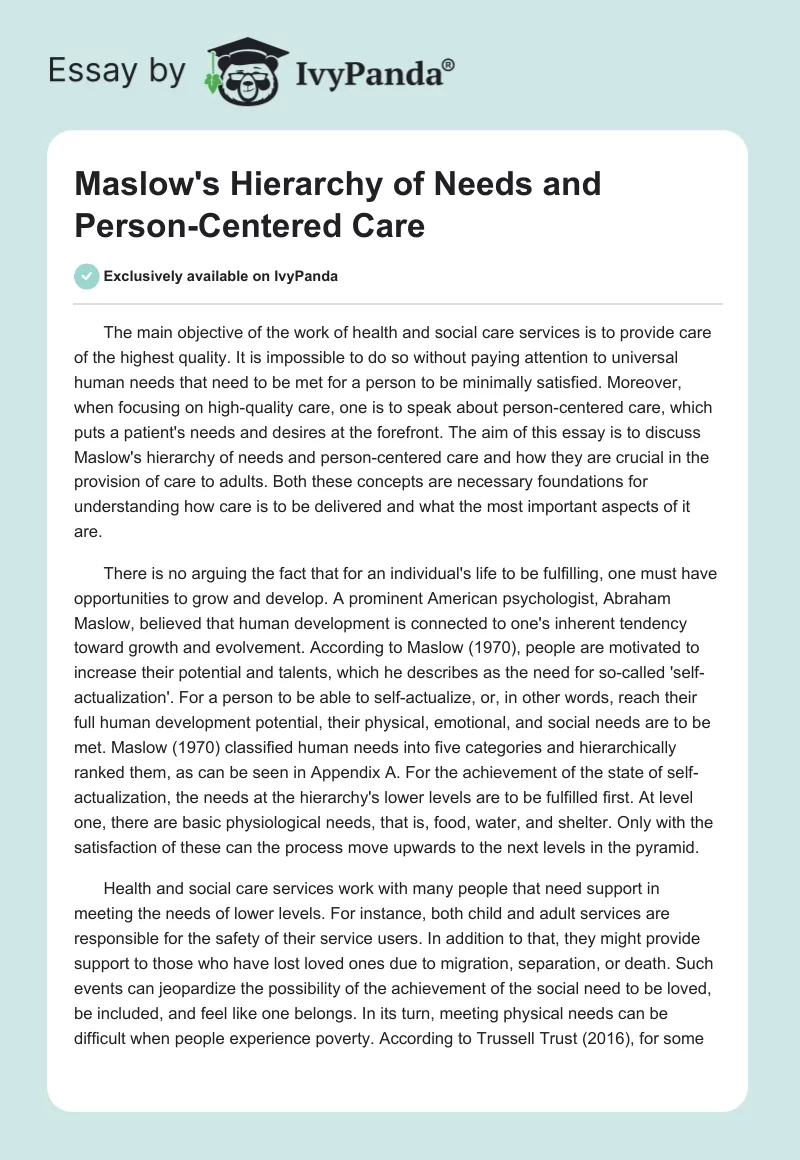 Essay by IvyPanda®

Maslow's Hierarchy of Needs and Person-Centered Care

Exclusively available on IvyPanda

The main objective of the work of health and social care services is to provide care of the highest quality. It is impossible to do so without paying attention to universal human needs that need to be met for a person to be minimally satisfied. Moreover, when focusing on high-quality care, one is to speak about person-centered care, which puts a patient's needs and desires at the forefront. The aim of this essay is to discuss Maslow's hierarchy of needs and person-centered care and how they are crucial in the provision of care to adults. Both these concepts are necessary foundations for understanding how care is to be delivered and what the most important aspects of it are.

There is no arguing the fact that for an individual's life to be fulfilling, one must have opportunities to grow and develop. A prominent American psychologist, Abraham Maslow, believed that human development is connected to one's inherent tendency toward growth and evolvement. According to Maslow (1970), people are motivated to increase their potential and talents, which he describes as the need for so-called 'self-actualization'. For a person to be able to self-actualize, or, in other words, reach their full human development potential, their physical, emotional, and social needs are to be met. Maslow (1970) classified human needs into five categories and hierarchically ranked them, as can be seen in Appendix A. For the achievement of the state of self-actualization, the needs at the hierarchy's lower levels are to be fulfilled first. At level one, there are basic physiological needs, that is, food, water, and shelter. Only with the satisfaction of these can the process move upwards to the next levels in the pyramid.

Health and social care services work with many people that need support in meeting the needs of lower levels. For instance, both child and adult services are responsible for the safety of their service users. In addition to that, they might provide support to those who have lost loved ones due to migration, separation, or death. Such events can jeopardize the possibility of the achievement of the social need to be loved, be included, and feel like one belongs. In its turn, meeting physical needs can be difficult when people experience poverty. According to Trussell Trust (2016), for some